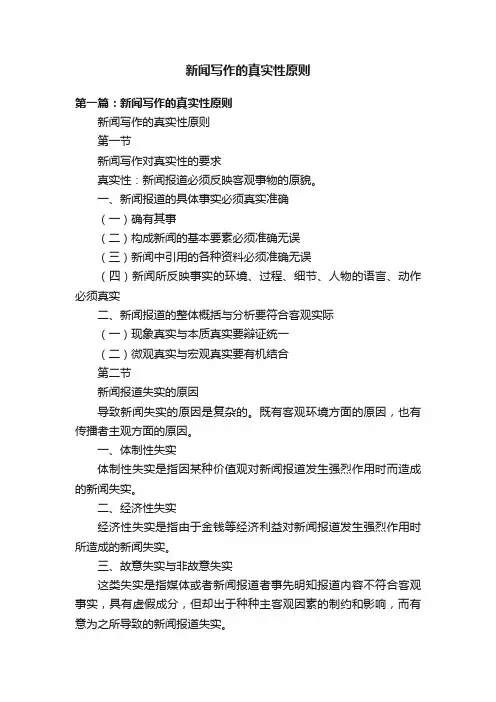 新闻写作的真实性原则

第一篇：新闻写作的真实性原则

新闻写作的真实性原则

第一节

新闻写作对真实性的要求

真实性：新闻报道必须反映客观事物的原貌。

一、新闻报道的具体事实必须真实准确

（一）确有其事

（二）构成新闻的基本要素必须准确无误

（三）新闻中引用的各种资料必须准确无误

（四）新闻所反映事实的环境、过程、细节、人物的语言、动作必须真实

二、新闻报道的整体概括与分析要符合客观实际

（一）现象真实与本质真实要辩证统一

（二）微观真实与宏观真实要有机结合

第二节

新闻报道失实的原因

导致新闻失实的原因是复杂的。既有客观环境方面的原因，也有传播者主观方面的原因。

一、体制性失实

体制性失实是指因某种价值观对新闻报道发生强烈作用时而造成的新闻失实。

二、经济性失实

经济性失实是指由于金钱等经济利益对新闻报道发生强烈作用时所造成的新闻失实。

三、故意失实与非故意失实

这类失实是指媒体或者新闻报道者事先明知报道内容不符合客观事实，具有虚假成分，但却出于种种主客观因素的制约和影响，而有意为之所导致的新闻报道失实。